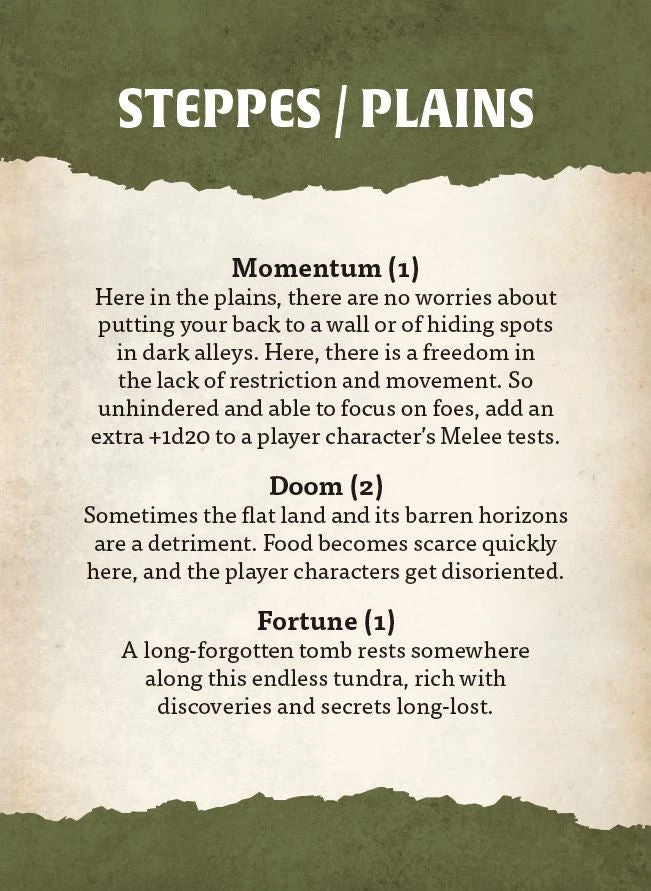 STEPPES / PLAINS

Momentum (1)
Here in the plains, there are no worries about putting your back to a wall or of hiding spots in dark alleys. Here, there is a freedom in the lack of restriction and movement. So unhindered and able to focus on foes, add an extra +1d20 to a player character's Melee tests.

Doom (2)
Sometimes the flat land and its barren horizons are a detriment. Food becomes scarce quickly here, and the player characters get disoriented.

Fortune (1)
A long-forgotten tomb rests somewhere along this endless tundra, rich with discoveries and secrets long-lost.